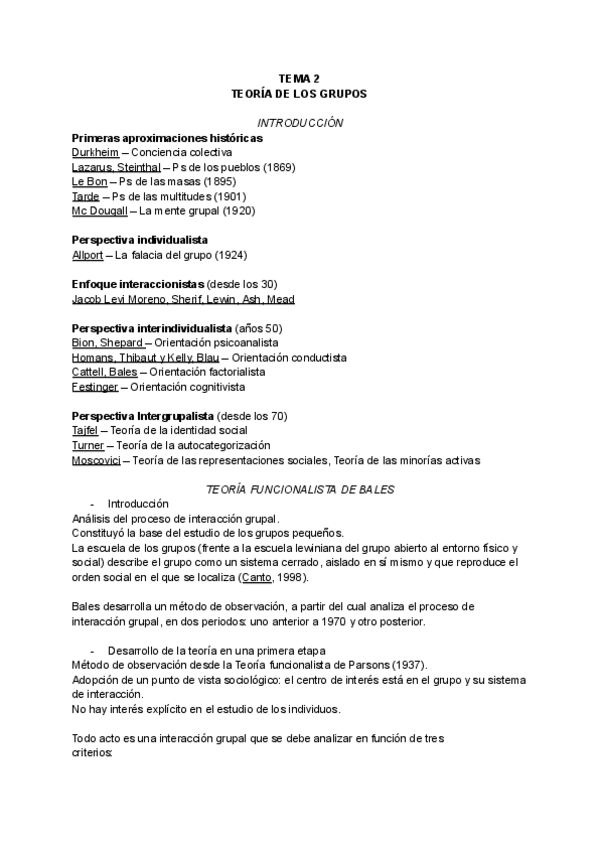 TEMA 2
TEORÍA DE LOS GRUPOS

INTRODUCCIÓN

Primeras aproximaciones históricas
Durkheim – Conciencia colectiva
Lazarus, Steinthal – Ps de los pueblos (1869)
Le Bon – Ps de las masas (1895)
Tarde – Ps de las multitudes (1901)
Mc Dougall – La mente grupal (1920)

Perspectiva individualista
Allport – La falacia del grupo (1924)

Enfoque interaccionistas (desde los 30)
Jacob Levi Moreno, Sherif, Lewin, Ash, Mead

Perspectiva interindividualista (años 50)
Bion, Shepard – Orientación psicoanalista
Homans, Thibaut y Kelly, Blau – Orientación conductista
Cattell, Bales – Orientación factorialista
Festinger – Orientación cognitivista

Perspectiva Intergrupalista (desde los 70)
Tajfel – Teoría de la identidad social
Turner – Teoría de la autocategorización
Moscovici – Teoría de las representaciones sociales, Teoría de las minorías activas

TEORÍA FUNCIONALISTA DE BALES

- Introducción
Análisis del proceso de interacción grupal.
Constituyó la base del estudio de los grupos pequeños.
La escuela de los grupos (frente a la escuela lewiniana del grupo abierto al entorno físico y social) describe el grupo como un sistema cerrado, aislado en sí mismo y que reproduce el orden social en el que se localiza (Canto, 1998).

Bales desarrolla un método de observación, a partir del cual analiza el proceso de interacción grupal, en dos periodos: uno anterior a 1970 y otro posterior.

- Desarrollo de la teoría en una primera etapa
Método de observación desde la Teoría funcionalista de Parsons (1937).
Adopción de un punto de vista sociológico: el centro de interés está en el grupo y su sistema de interacción.
No hay interés explícito en el estudio de los individuos.

Todo acto es una interacción grupal que se debe analizar en función de tres criterios: